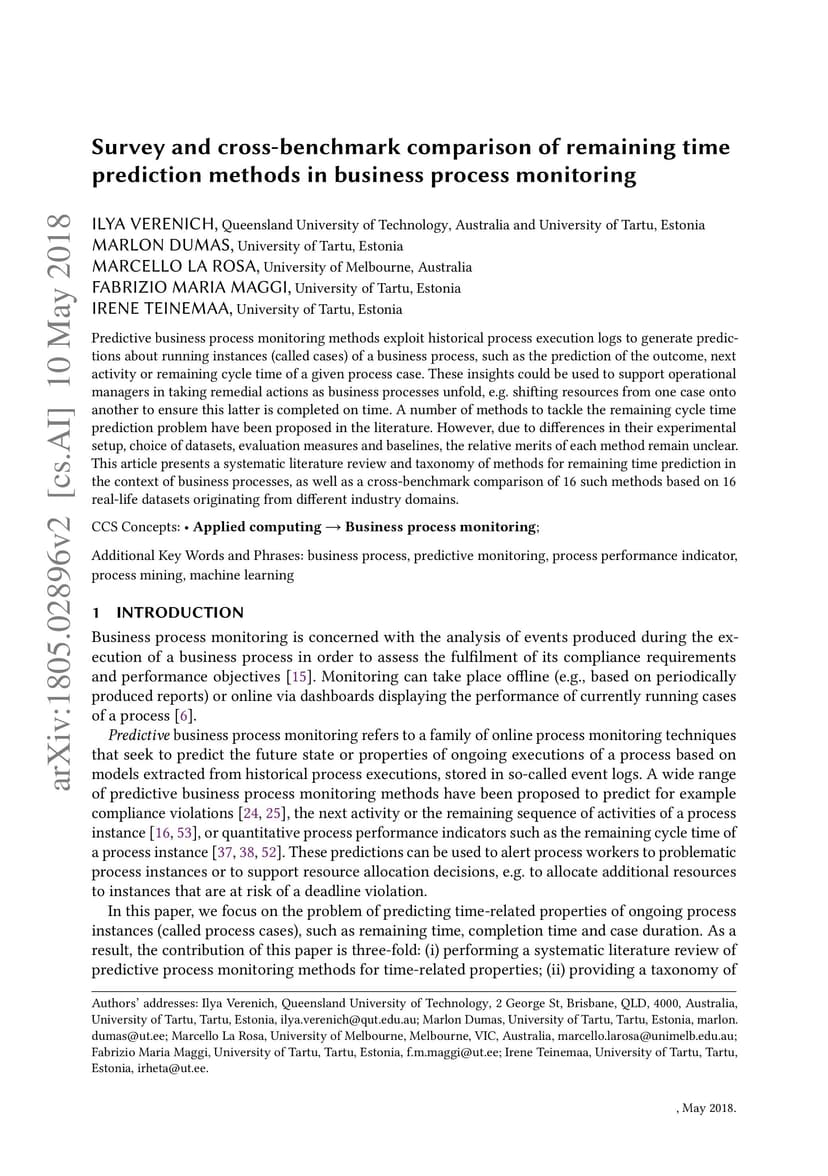 arXiv:1805.02896v2 [cs.AI] 10 May 2018

Survey and cross-benchmark comparison of remaining time prediction methods in business process monitoring

ILYA VERENICH, Queensland University of Technology, Australia and University of Tartu, Estonia
MARLON DUMAS, University of Tartu, Estonia
MARCELLO LA ROSA, University of Melbourne, Australia
FABRIZIO MARIA MAGGI, University of Tartu, Estonia
IRENE TEINEMAA, University of Tartu, Estonia

Predictive business process monitoring methods exploit historical process execution logs to generate predictions about running instances (called cases) of a business process, such as the prediction of the outcome, next activity or remaining cycle time of a given process case. These insights could be used to support operational managers in taking remedial actions as business processes unfold, e.g. shifting resources from one case onto another to ensure this latter is completed on time. A number of methods to tackle the remaining cycle time prediction problem have been proposed in the literature. However, due to differences in their experimental setup, choice of datasets, evaluation measures and baselines, the relative merits of each method remain unclear. This article presents a systematic literature review and taxonomy of methods for remaining time prediction in the context of business processes, as well as a cross-benchmark comparison of 16 such methods based on 16 real-life datasets originating from different industry domains.

CCS Concepts: • Applied computing → Business process monitoring;

Additional Key Words and Phrases: business process, predictive monitoring, process performance indicator, process mining, machine learning

1 INTRODUCTION

Business process monitoring is concerned with the analysis of events produced during the execution of a business process in order to assess the fulfilment of its compliance requirements and performance objectives [15]. Monitoring can take place offline (e.g., based on periodically produced reports) or online via dashboards displaying the performance of currently running cases of a process [6].

Predictive business process monitoring refers to a family of online process monitoring techniques that seek to predict the future state or properties of ongoing executions of a process based on models extracted from historical process executions, stored in so-called event logs. A wide range of predictive business process monitoring methods have been proposed to predict for example compliance violations [24, 25], the next activity or the remaining sequence of activities of a process instance [16, 53], or quantitative process performance indicators such as the remaining cycle time of a process instance [37, 38, 52]. These predictions can be used to alert process workers to problematic process instances or to support resource allocation decisions, e.g. to allocate additional resources to instances that are at risk of a deadline violation.

In this paper, we focus on the problem of predicting time-related properties of ongoing process instances (called process cases), such as remaining time, completion time and case duration. As a result, the contribution of this paper is three-fold: (i) performing a systematic literature review of predictive process monitoring methods for time-related properties; (ii) providing a taxonomy of

Authors' addresses: Ilya Verenich, Queensland University of Technology, 2 George St, Brisbane, QLD, 4000, Australia, University of Tartu, Tartu, Estonia, ilya.verenich@qut.edu.au; Marlon Dumas, University of Tartu, Tartu, Estonia, marlon.dumas@ut.ee; Marcello La Rosa, University of Melbourne, Melbourne, VIC, Australia, marcello.larosa@unimelb.edu.au; Fabrizio Maria Maggi, University of Tartu, Tartu, Estonia, f.m.maggi@ut.ee; Irene Teinemaa, University of Tartu, Tartu, Estonia, irheta@ut.ee.

, May 2018.